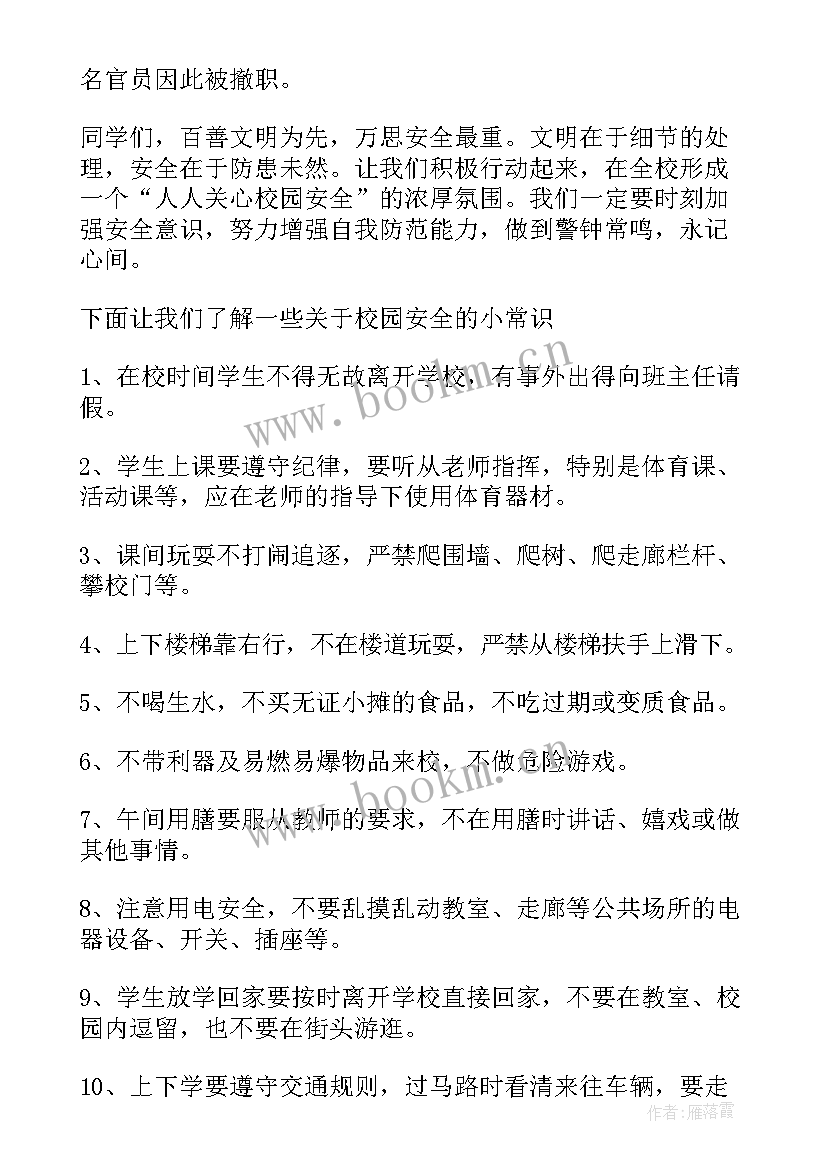 名官员因此被撤职。

同学们，百善文明为先，万思安全最重。文明在于细节的处理，安全在于防患未然。让我们积极行动起来，在全校形成一个“人人关心校园安全”的浓厚氛围。我们一定要时刻加强安全意识，努力增强自我防范能力，做到警钟常鸣，永记心间。

下面让我们了解一些关于校园安全的小常识

1、在校时间学生不得无故离开学校，有事外出得向班主任请假。

2、学生上课要遵守纪律，要听从老师指挥，特别是体育课、活动课等，应在老师的指导下使用体育器材。

3、课间玩耍不打闹追逐，严禁爬围墙、爬树、爬走廊栏杆、攀校门等。

4、上下楼梯靠右行，不在楼道玩耍，严禁从楼梯扶手上滑下。

5、不喝生水，不买无证小摊的食品，不吃过期或变质食品。

6、不带利器及易燃易爆物品来校，不做危险游戏。

7、午间用膳要服从教师的要求，不在用膳时讲话、嬉戏或做其他事情。

8、注意用电安全，不要乱摸乱动教室、走廊等公共场所的电器设备、开关、插座等。

9、学生放学回家要按时离开学校直接回家，不要在教室、校园内逗留，也不要在街头游逛。

10、上下学要遵守交通规则，过马路时看清来往车辆，要走

www.bookm.cn

www.bookm.cn

作者：雁落霞